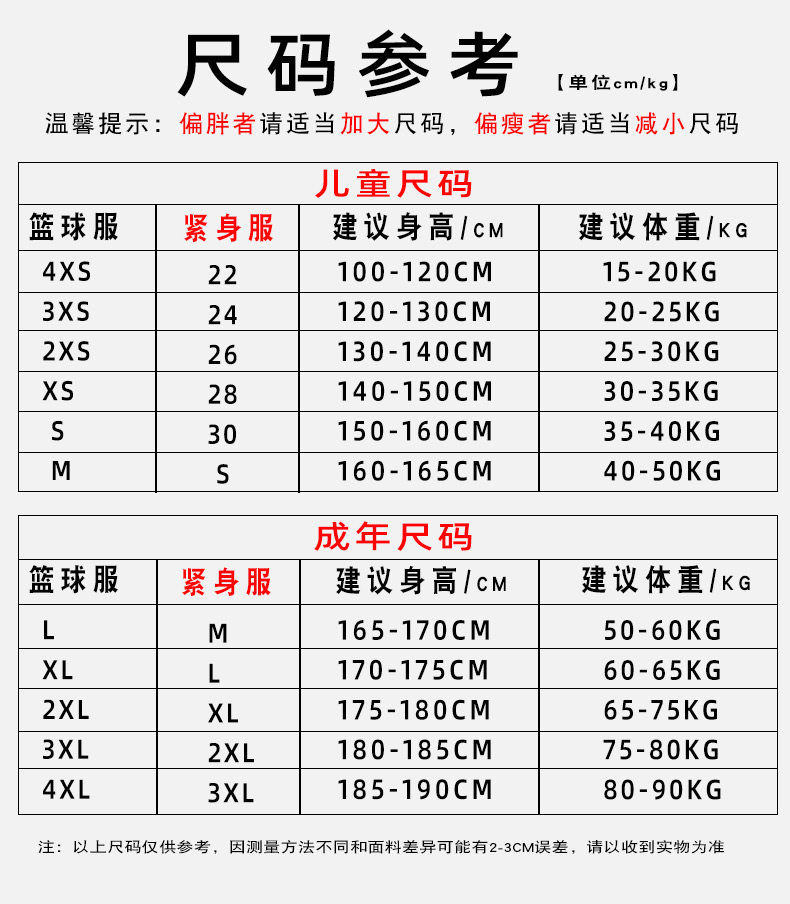 尺码参考 【单位cm/kg】

温馨提示：偏胖者请适当加大尺码，偏瘦者请适当减小尺码

儿童尺码

| 篮球服 | 紧身服 | 建议身高/CM | 建议体重/KG |
|---|---|---|---|
| 4XS | 22 | 100-120CM | 15-20KG |
| 3XS | 24 | 120-130CM | 20-25KG |
| 2XS | 26 | 130-140CM | 25-30KG |
| XS | 28 | 140-150CM | 30-35KG |
| S | 30 | 150-160CM | 35-40KG |
| M | S | 160-165CM | 40-50KG |

成年尺码

| 篮球服 | 紧身服 | 建议身高/CM | 建议体重/KG |
|---|---|---|---|
| L | M | 165-170CM | 50-60KG |
| XL | L | 170-175CM | 60-65KG |
| 2XL | XL | 175-180CM | 65-75KG |
| 3XL | 2XL | 180-185CM | 75-80KG |
| 4XL | 3XL | 185-190CM | 80-90KG |

注：以上尺码仅供参考，因测量方法不同和面料差异可能有2-3CM误差，请以收到实物为准